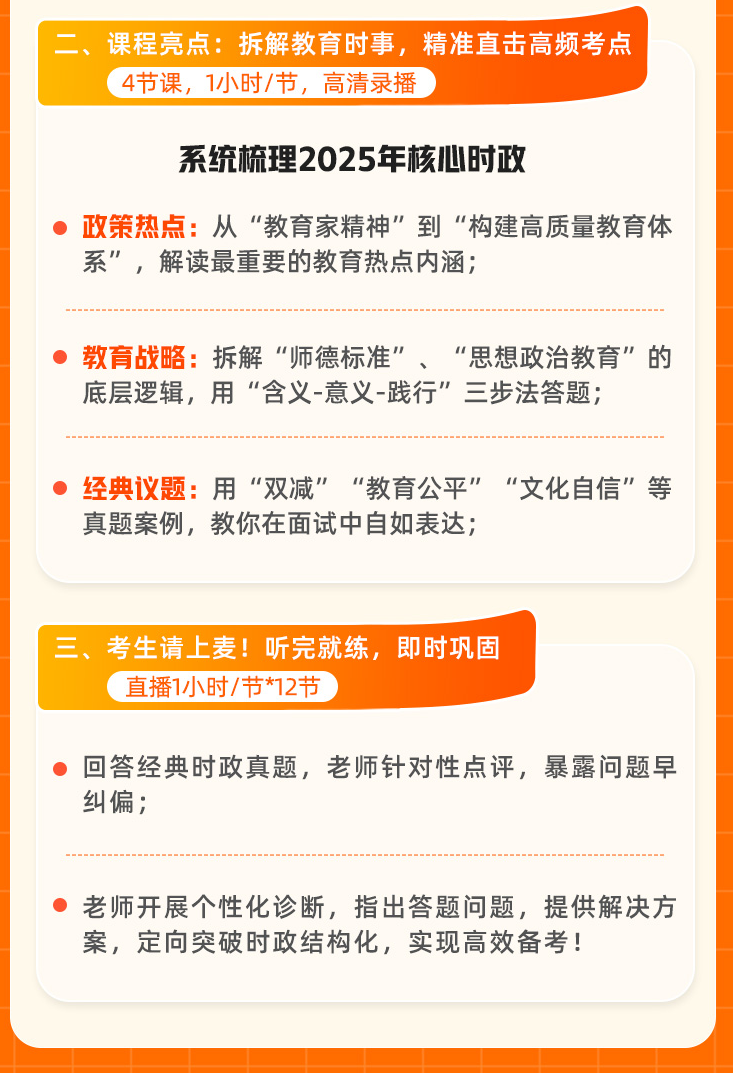 二、课程亮点：拆解教育时事，精准直击高频考点

4节课，1小时/节，高清录播

系统梳理2025年核心时政

• 政策热点：从“教育家精神”到“构建高质量教育体系”，解读最重要的教育热点内涵；

• 教育战略：拆解“师德标准”、“思想政治教育”的底层逻辑，用“含义-意义-践行”三步法答题；

• 经典议题：用“双减”“教育公平”“文化自信”等真题案例，教你在面试中自如表达；

三、考生请上麦！听完就练，即时巩固

直播1小时/节*12节

• 回答经典时政真题，老师针对性点评，暴露问题早纠偏；

• 老师开展个性化诊断，指出答题问题，提供解决方案，定向突破时政结构化，实现高效备考！